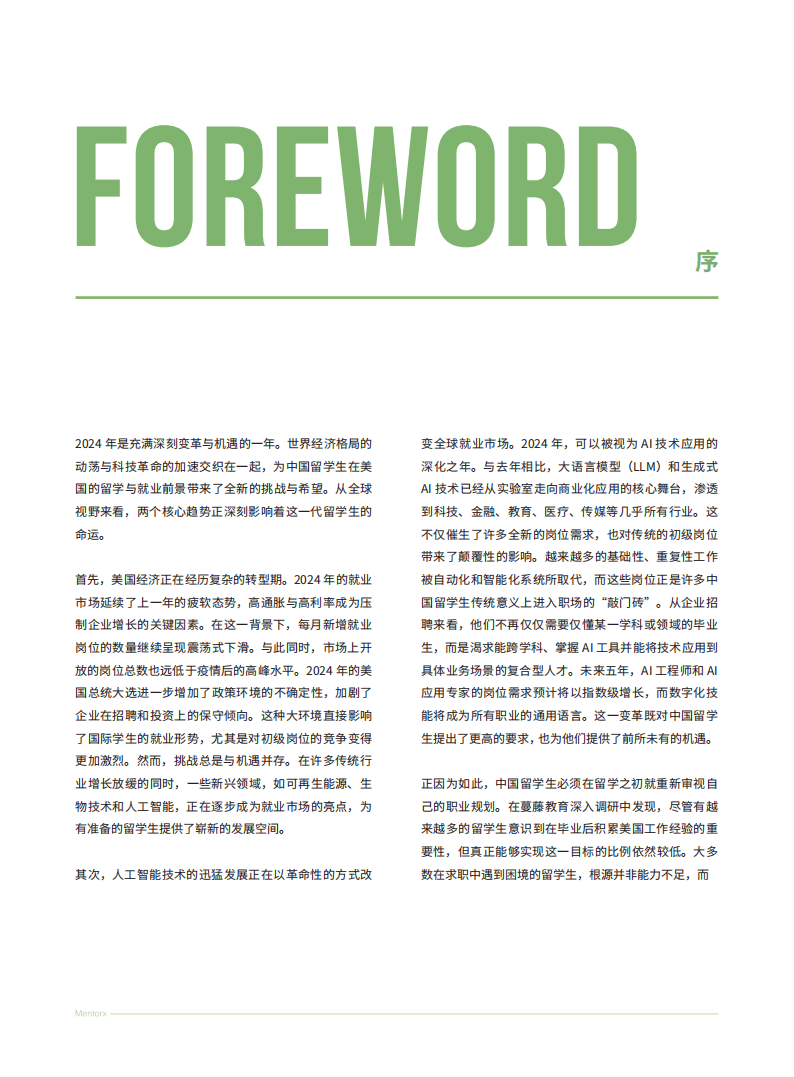 FOREWORD

序

2024 年是充满深刻变革与机遇的一年。世界经济格局的动荡与科技革命的加速交织在一起，为中国留学生在美国的留学与就业前景带来了全新的挑战与希望。从全球视野来看，两个核心趋势正深刻影响着这一代留学生的命运。

首先，美国经济正在经历复杂的转型期。2024 年的就业市场延续了上一年的疲软态势，高通胀与高利率成为压制企业增长的关键因素。在这一背景下，每月新增就业岗位的数量继续呈现震荡式下滑。与此同时，市场上开放的岗位总数也远低于疫情后的高峰水平。2024 年的美国总统大选进一步增加了政策环境的不确定性，加剧了企业在招聘和投资上的保守倾向。这种大环境直接影响了国际学生的就业形势，尤其是对初级岗位的竞争变得更加激烈。然而，挑战总是与机遇并存。在许多传统行业增长放缓的同时，一些新兴领域，如可再生能源、生物技术和人工智能，正在逐步成为就业市场的亮点，为有准备的留学生提供了崭新的发展空间。

其次，人工智能技术的迅猛发展正在以革命性的方式改变全球就业市场。2024 年，可以被视为 AI 技术应用的深化之年。与去年相比，大语言模型（LLM）和生成式 AI 技术已经从实验室走向商业化应用的核心舞台，渗透到科技、金融、教育、医疗、传媒等几乎所有行业。这不仅催生了许多全新的岗位需求，也对传统的初级岗位带来了颠覆性的影响。越来越多的基础性、重复性工作被自动化和智能化系统所取代，而这些岗位正是许多中国留学生传统意义上进入职场的“敲门砖”。从企业招聘来看，他们不再仅仅需要仅懂某一学科或领域的毕业生，而是渴求能跨学科、掌握 AI 工具并能将技术应用到具体业务场景的复合型人才。未来五年，AI 工程师和 AI 应用专家的岗位需求预计将以指数级增长，而数字化技能将成为所有职业的通用语言。这一变革既对中国留学生提出了更高的要求，也为他们提供了前所未有的机遇。

正因为如此，中国留学生必须在留学之初就重新审视自己的职业规划。在蔓藤教育深入调研中发现，尽管有越来越多的留学生意识到在毕业后积累美国工作经验的重要性，但真正能够实现这一目标的比例依然较低。大多数在求职中遇到困境的留学生，根源并非能力不足，而

Mentorx